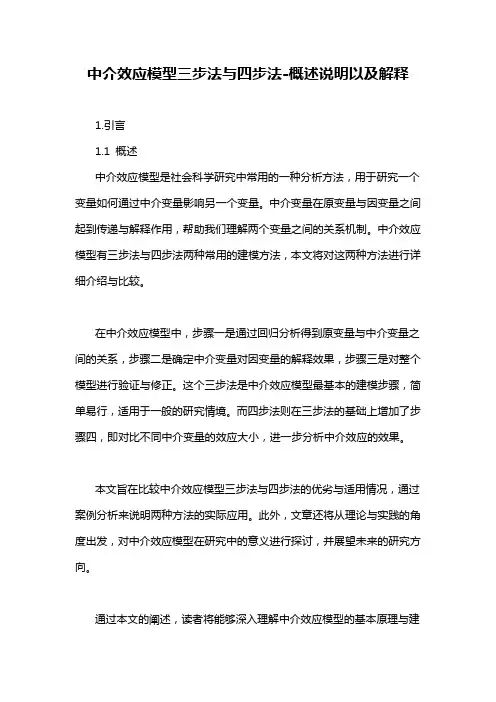 中介效应模型三步法与四步法-概述说明以及解释

1.引言

1.1 概述

中介效应模型是社会科学研究中常用的一种分析方法，用于研究一个变量如何通过中介变量影响另一个变量。中介变量在原变量与因变量之间起到传递与解释作用，帮助我们理解两个变量之间的关系机制。中介效应模型有三步法与四步法两种常用的建模方法，本文将对这两种方法进行详细介绍与比较。

在中介效应模型中，步骤一是通过回归分析得到原变量与中介变量之间的关系，步骤二是确定中介变量对因变量的解释效果，步骤三是对整个模型进行验证与修正。这个三步法是中介效应模型最基本的建模步骤，简单易行，适用于一般的研究情境。而四步法则在三步法的基础上增加了步骤四，即对比不同中介变量的效应大小，进一步分析中介效应的效果。

本文旨在比较中介效应模型三步法与四步法的优劣与适用情况，通过案例分析来说明两种方法的实际应用。此外，文章还将从理论与实践的角度出发，对中介效应模型在研究中的意义进行探讨，并展望未来的研究方向。

通过本文的阐述，读者将能够深入理解中介效应模型的基本原理与建